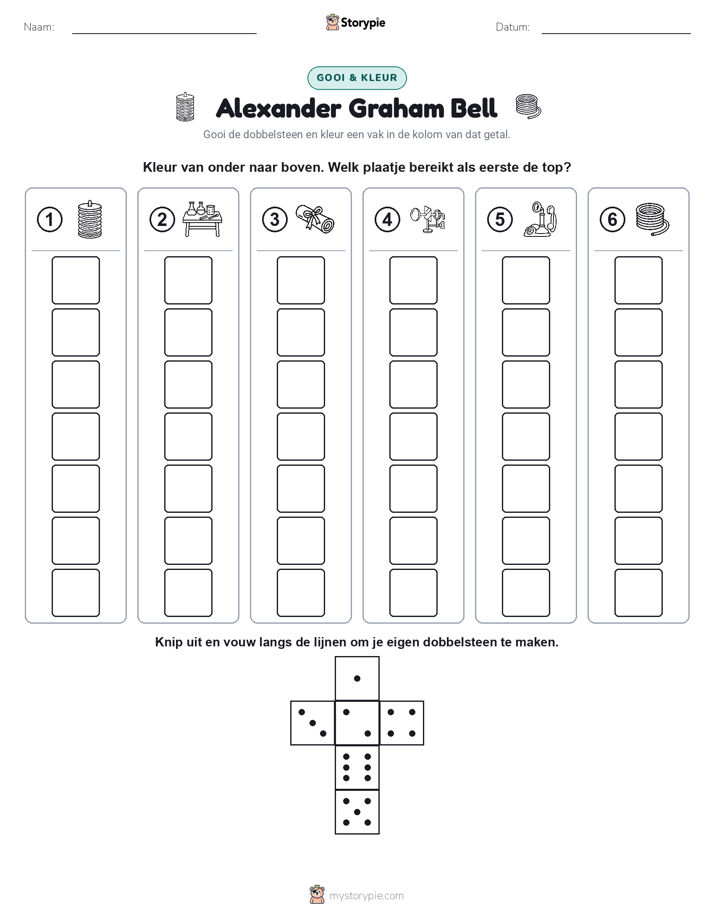 Naam: ____ Storypie Datum: ____

GOOI & KLEUR

Alexander Graham Bell

Gooi de dobbelsteen en kleur een vak in de kolom van dat getal.

Kleur van onder naar boven. Welk plaatje bereikt als eerste de top?

① ② ③ ④ ⑤ ⑥

Knip uit en vouw langs de lijnen om je eigen dobbelsteen te maken.

mystorypie.com